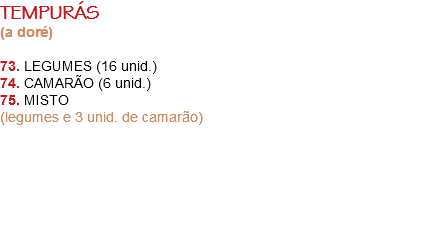 TEMPURÁS
(a doré)

73. LEGUMES (16 unid.)
74. CAMARÃO (6 unid.)
75. MISTO
(legumes e 3 unid. de camarão)